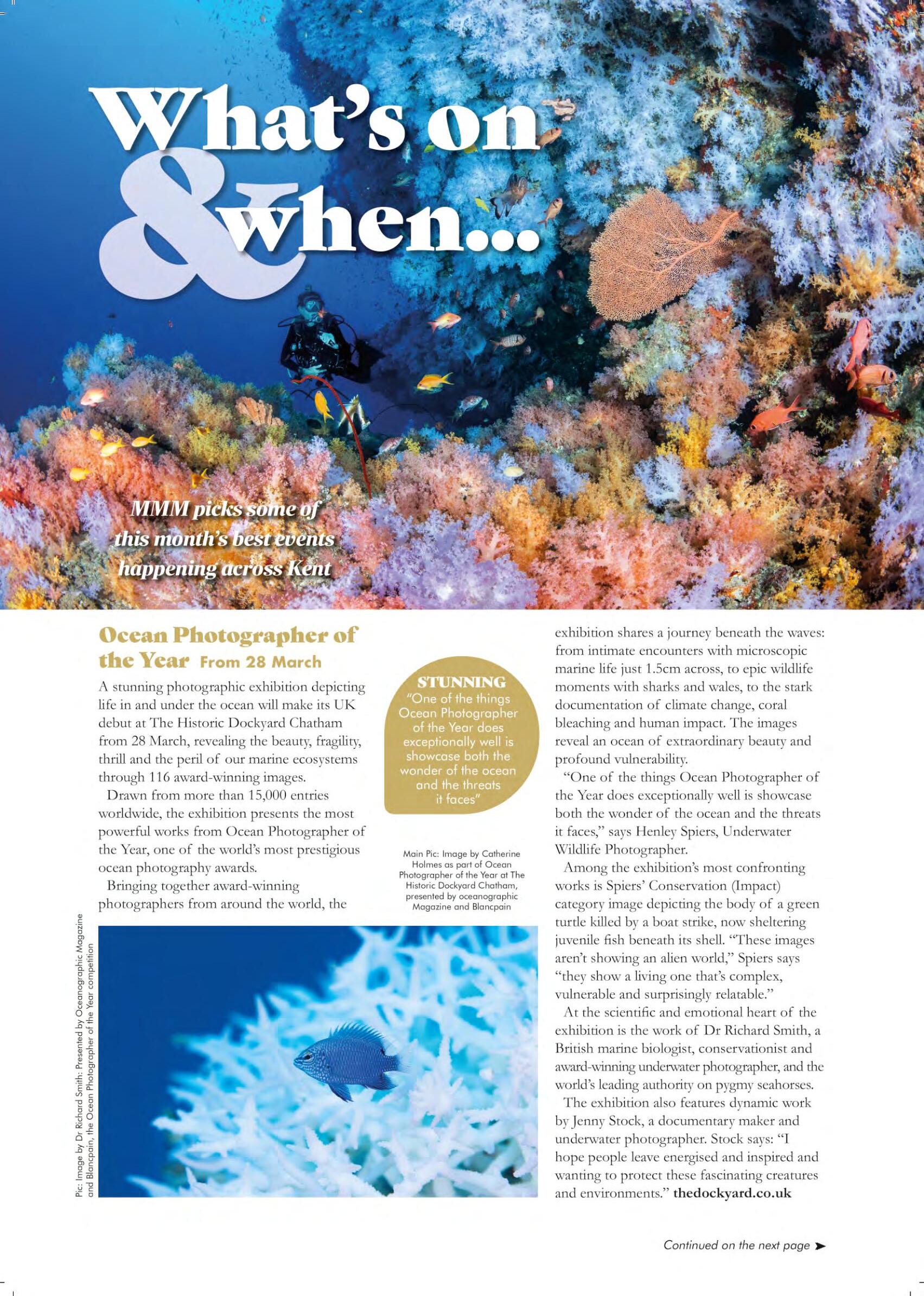 What's on & when...

MMM picks some of this month's best events happening across Kent

Ocean Photographer of the Year From 28 March

A stunning photographic exhibition depicting life in and under the ocean will make its UK debut at The Historic Dockyard Chatham from 28 March, revealing the beauty, fragility, thrill and the peril of our marine ecosystems through 116 award-winning images.

Drawn from more than 15,000 entries worldwide, the exhibition presents the most powerful works from Ocean Photographer of the Year, one of the world's most prestigious ocean photography awards.

Bringing together award-winning photographers from around the world, the

STUNNING
"One of the things Ocean Photographer of the Year does exceptionally well is showcase both the wonder of the ocean and the threats it faces"

Main Pic: Image by Catherine Holmes as part of Ocean Photographer of the Year at The Historic Dockyard Chatham, presented by oceanographic Magazine and Blancpain

Pic: Image by Dr Richard Smith: Presented by Oceanographic Magazine and Blancpain, the Ocean Photographer of the Year competition

exhibition shares a journey beneath the waves: from intimate encounters with microscopic marine life just 1.5cm across, to epic wildlife moments with sharks and wales, to the stark documentation of climate change, coral bleaching and human impact. The images reveal an ocean of extraordinary beauty and profound vulnerability.

"One of the things Ocean Photographer of the Year does exceptionally well is showcase both the wonder of the ocean and the threats it faces," says Henley Spiers, Underwater Wildlife Photographer.

Among the exhibition's most confronting works is Spiers' Conservation (Impact) category image depicting the body of a green turtle killed by a boat strike, now sheltering juvenile fish beneath its shell. "These images aren't showing an alien world," Spiers says "they show a living one that's complex, vulnerable and surprisingly relatable."

At the scientific and emotional heart of the exhibition is the work of Dr Richard Smith, a British marine biologist, conservationist and award-winning underwater photographer, and the world's leading authority on pygmy seahorses.

The exhibition also features dynamic work by Jenny Stock, a documentary maker and underwater photographer. Stock says: "I hope people leave energised and inspired and wanting to protect these fascinating creatures and environments." thedockyard.co.uk

Continued on the next page ➤